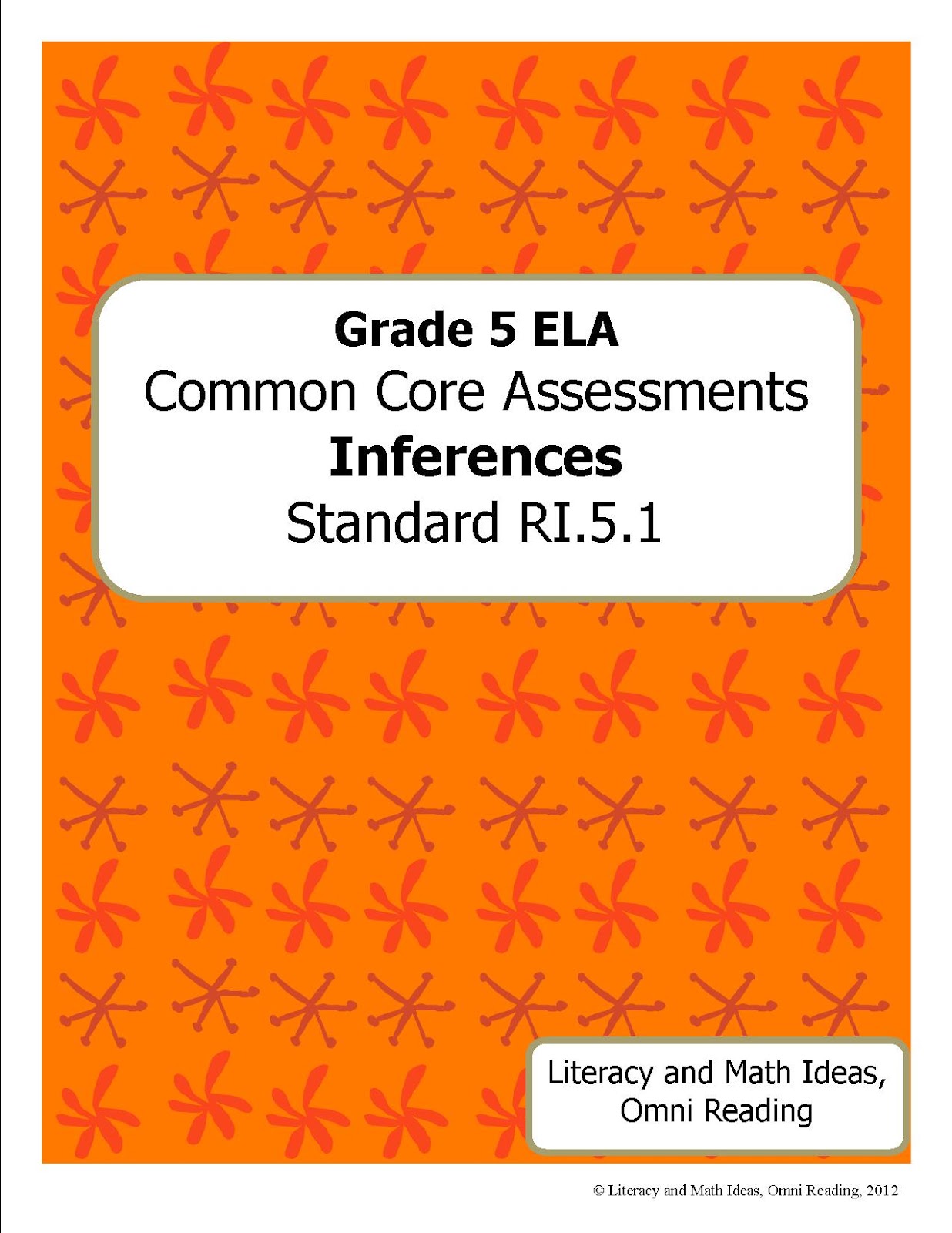 Grade 5 ELA
Common Core Assessments
Inferences
Standard RI.5.1

Literacy and Math Ideas, Omni Reading

© Literacy and Math Ideas, Omni Reading, 2012